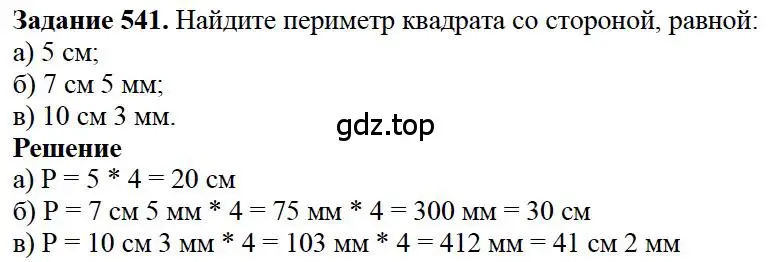 **Задание 541.** Найдите периметр квадрата со стороной, равной:
а) 5 см;
б) 7 см 5 мм;
в) 10 см 3 мм.

gdz.top

**Решение**
а) P = 5 * 4 = 20 см
б) P = 7 см 5 мм * 4 = 75 мм * 4 = 300 мм = 30 см
в) P = 10 см 3 мм * 4 = 103 мм * 4 = 412 мм = 41 см 2 мм